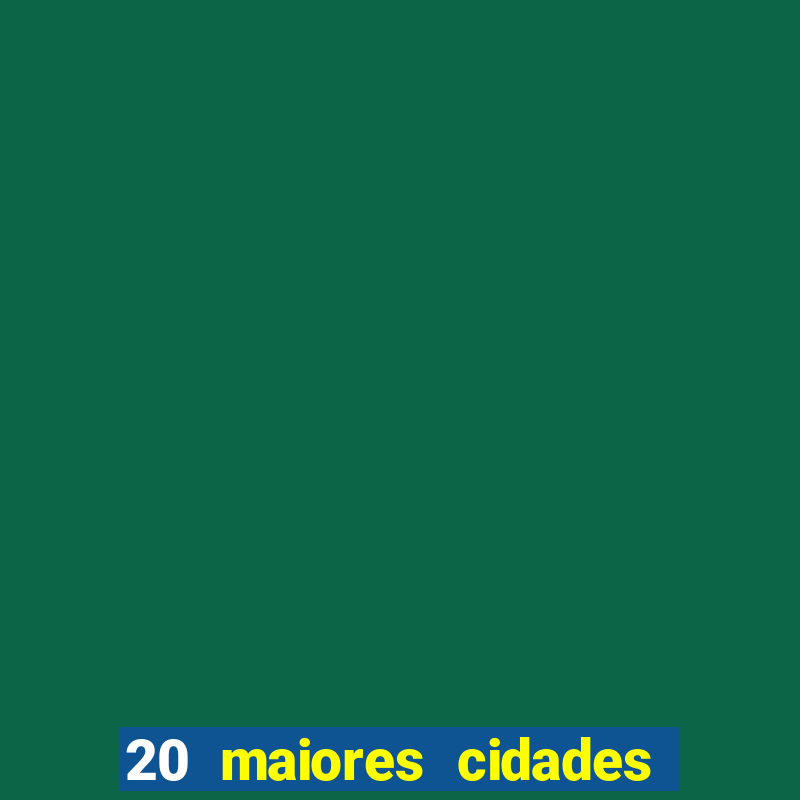 20 maiores cidades